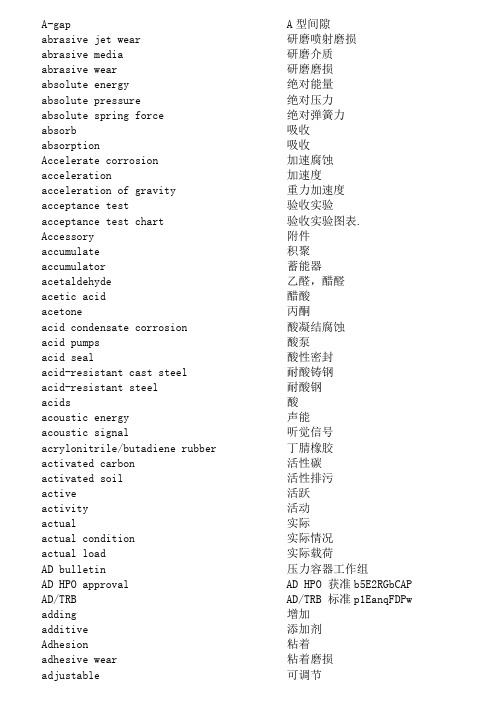 | | |
|---|---|
| A-gap | A 型间隙 |
| abrasive jet wear | 研磨喷射磨损 |
| abrasive media | 研磨介质 |
| abrasive wear | 研磨磨损 |
| absolute energy | 绝对能量 |
| absolute pressure | 绝对压力 |
| absolute spring force | 绝对弹簧力 |
| absorb | 吸收 |
| absorption | 吸收 |
| Accelerate corrosion | 加速腐蚀 |
| acceleration | 加速度 |
| acceleration of gravity | 重力加速度 |
| acceptance test | 验收实验 |
| acceptance test chart | 验收实验图表. |
| Accessory | 附件 |
| accumulate | 积聚 |
| accumulator | 蓄能器 |
| acetaldehyde | 乙醛，醋醛 |
| acetic acid | 醋酸 |
| acetone | 丙酮 |
| acid condensate corrosion | 酸凝结腐蚀 |
| acid pumps | 酸泵 |
| acid seal | 酸性密封 |
| acid-resistant cast steel | 耐酸铸钢 |
| acid-resistant steel | 耐酸钢 |
| acids | 酸 |
| acoustic energy | 声能 |
| acoustic signal | 听觉信号 |
| acrylonitrile/butadiene rubber | 丁腈橡胶 |
| activated carbon | 活性碳 |
| activated soil | 活性排污 |
| active | 活跃 |
| activity | 活动 |
| actual | 实际 |
| actual condition | 实际情况 |
| actual load | 实际载荷 |
| AD bulletin | 压力容器工作组 |
| AD HPO approval | AD HPO 获准 b5E2RGbCAP |
| AD/TRB | AD/TRB 标准 p1EanqFDPw |
| adding | 增加 |
| additive | 添加剂 |
| Adhesion | 粘着 |
| adhesive wear | 粘着磨损 |
| adjustable | 可调节 |